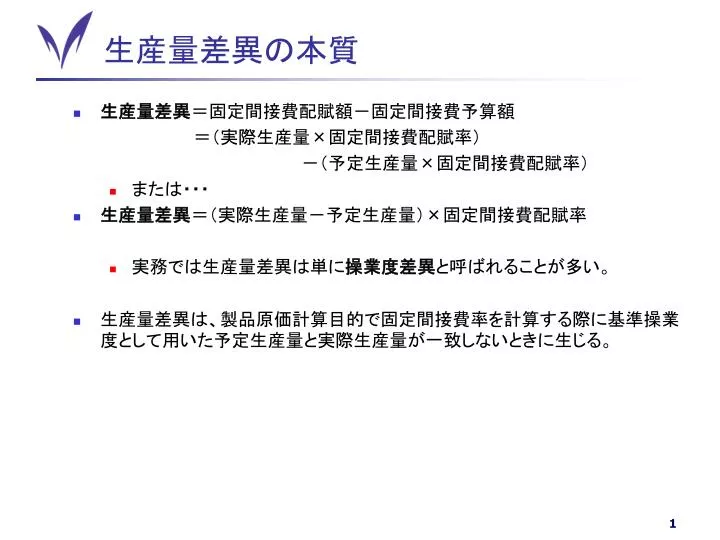 生産量差異の本質

生産量差異＝固定間接費配賦額－固定間接費予算額
＝（実際生産量×固定間接費配賦率）
－（予定生産量×固定間接費配賦率）

または・・・

生産量差異＝（実際生産量－予定生産量）×固定間接費配賦率

実務では生産量差異は単に操業度差異と呼ばれることが多い。

生産量差異は、製品原価計算目的で固定間接費率を計算する際に基準操業度として用いた予定生産量と実際生産量が一致しないときに生じる。

1